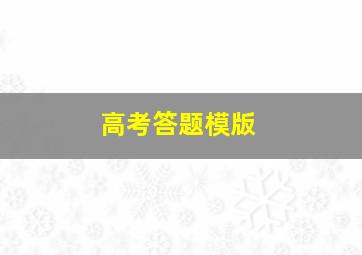 高考答题模版